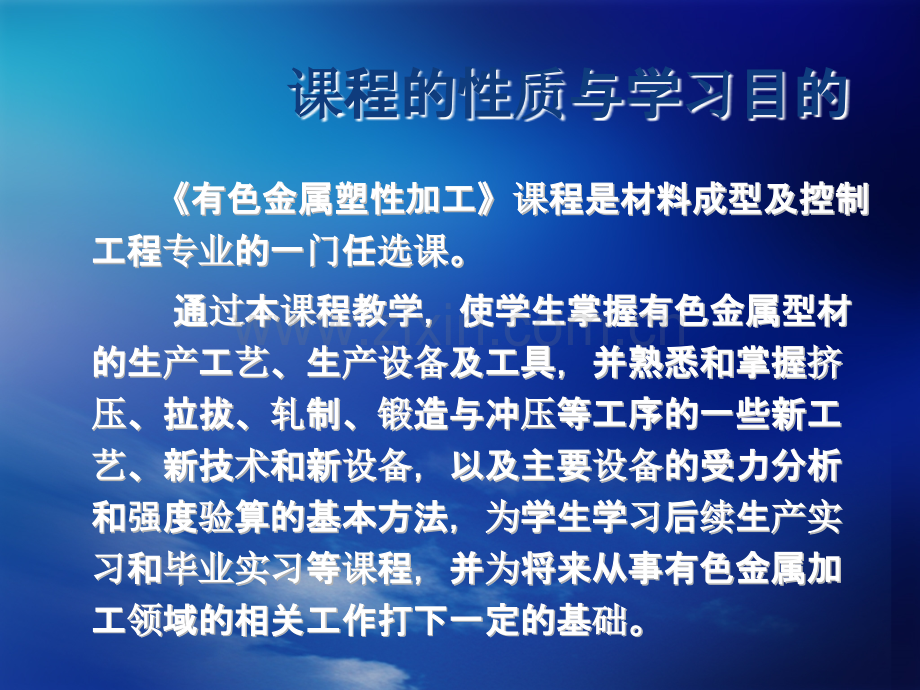 课程的性质与学习目的

《有色金属塑性加工》课程是材料成型及控制工程专业的一门任选课。

通过本课程教学，使学生掌握有色金属型材的生产工艺、生产设备及工具，并熟悉和掌握挤压、拉拔、轧制、锻造与冲压等工序的一些新工艺、新技术和新设备，以及主要设备的受力分析和强度验算的基本方法，为学生学习后续生产实习和毕业实习等课程，并为将来从事有色金属加工领域的相关工作打下一定的基础。

www.zixin.com.cn